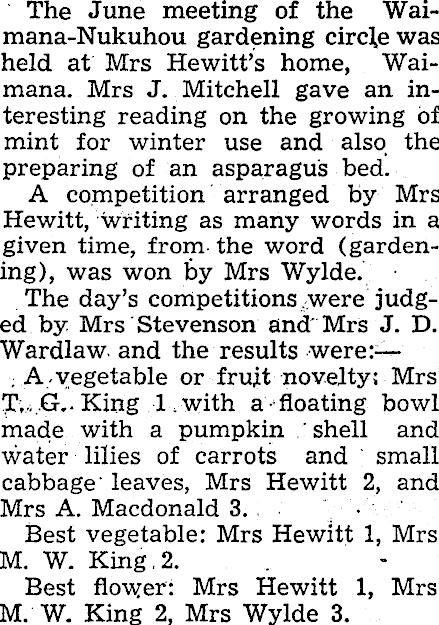 The June meeting of the Waimana-Nukuhou gardening circle was held at Mrs Hewitt's home, Waimana. Mrs J. Mitchell gave an interesting reading on the growing of mint for winter use and also the preparing of an asparagus bed.

A competition arranged by Mrs Hewitt, writing as many words in a given time, from the word (gardening), was won by Mrs Wylde.

The day's competitions were judged by Mrs Stevenson and Mrs J. D. Wardlaw and the results were:—

A vegetable or fruit novelty: Mrs T. G. King 1 with a floating bowl made with a pumpkin shell and water lilies of carrots and small cabbage leaves, Mrs Hewitt 2, and Mrs A. Macdonald 3.

Best vegetable: Mrs Hewitt 1, Mrs M. W. King 2.

Best flower: Mrs Hewitt 1, Mrs M. W. King 2, Mrs Wylde 3.